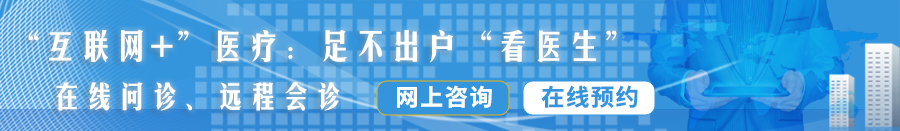 “互联网+”医疗：足不出户“看医生”

在线问诊、远程会诊

网上咨询

在线预约